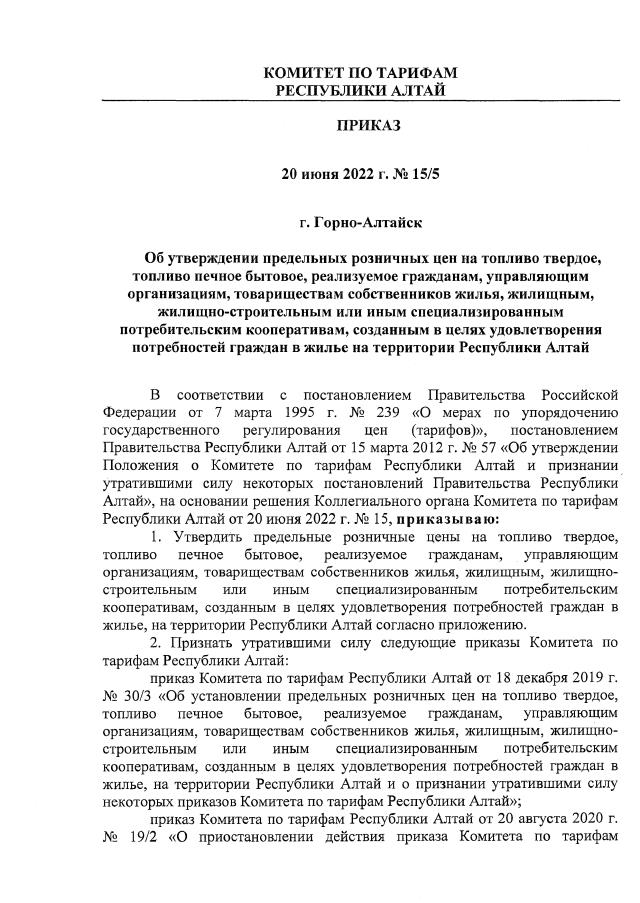 КОМИТЕТ ПО ТАРИФАМ
РЕСПУБЛИКИ АЛТАЙ

ПРИКАЗ

20 июня 2022 г. № 15/5

г. Горно-Алтайск

Об утверждении предельных розничных цен на топливо твердое, топливо печное бытовое, реализуемое гражданам, управляющим организациям, товариществам собственников жилья, жилищным, жилищно-строительным или иным специализированным потребительским кооперативам, созданным в целях удовлетворения потребностей граждан в жилье на территории Республики Алтай

В соответствии с постановлением Правительства Российской Федерации от 7 марта 1995 г. № 239 «О мерах по упорядочению государственного регулирования цен (тарифов)», постановлением Правительства Республики Алтай от 15 марта 2012 г. № 57 «Об утверждении Положения о Комитете по тарифам Республики Алтай и признании утратившими силу некоторых постановлений Правительства Республики Алтай», на основании решения Коллегиального органа Комитета по тарифам Республики Алтай от 20 июня 2022 г. № 15, приказываю:

1. Утвердить предельные розничные цены на топливо твердое, топливо печное бытовое, реализуемое гражданам, управляющим организациям, товариществам собственников жилья, жилищным, жилищно-строительным или иным специализированным потребительским кооперативам, созданным в целях удовлетворения потребностей граждан в жилье, на территории Республики Алтай согласно приложению.

2. Признать утратившими силу следующие приказы Комитета по тарифам Республики Алтай:

приказ Комитета по тарифам Республики Алтай от 18 декабря 2019 г. № 30/3 «Об установлении предельных розничных цен на топливо твердое, топливо печное бытовое, реализуемое гражданам, управляющим организациям, товариществам собственников жилья, жилищным, жилищно-строительным или иным специализированным потребительским кооперативам, созданным в целях удовлетворения потребностей граждан в жилье, на территории Республики Алтай и о признании утратившими силу некоторых приказов Комитета по тарифам Республики Алтай»;

приказ Комитета по тарифам Республики Алтай от 20 августа 2020 г. № 19/2 «О приостановлении действия приказа Комитета по тарифам